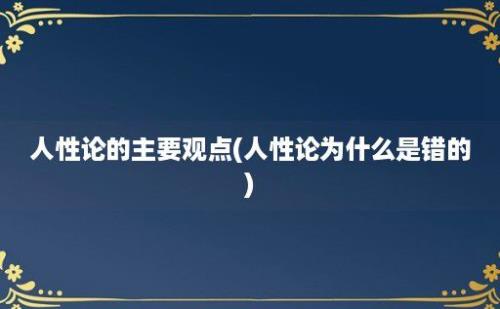 人性论的主要观点(人性论为什么是错的)